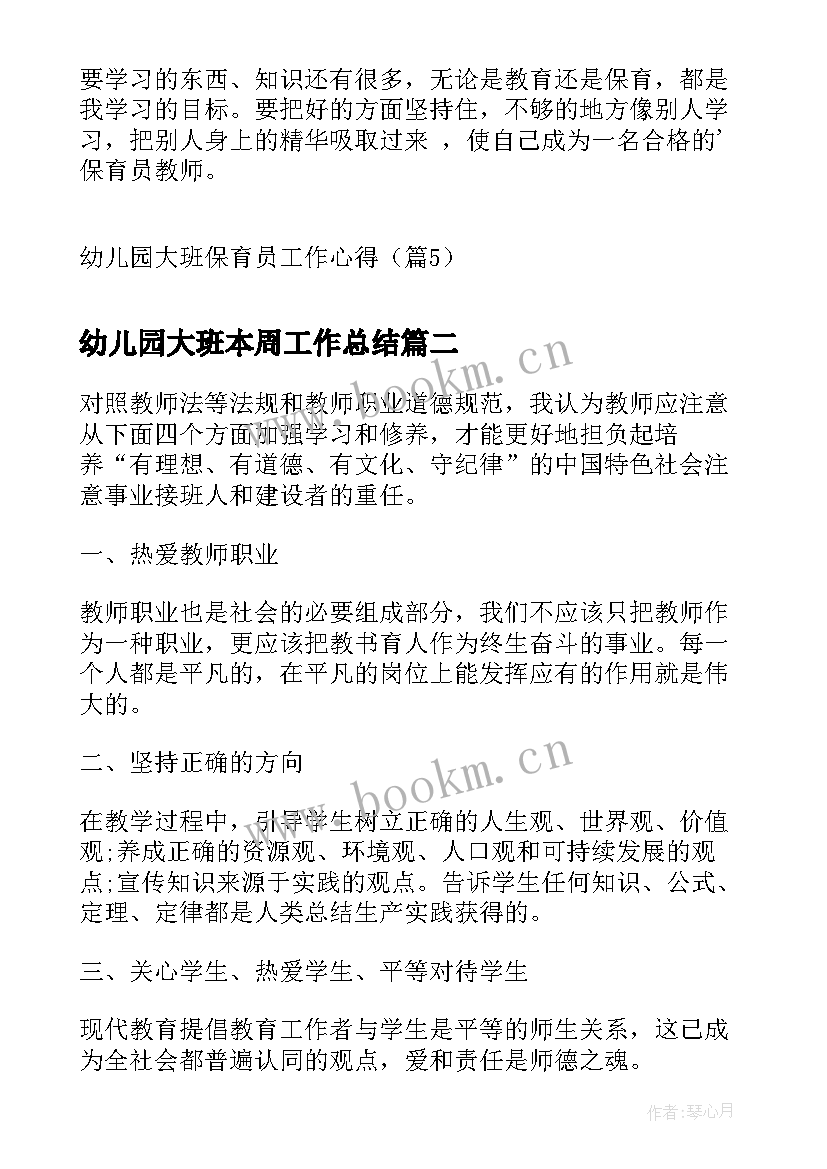 要学习的东西、知识还有很多，无论是教育还是保育，都是我学习的目标。要把好的方面坚持住，不够的地方像别人学习，把别人身上的精华吸取过来 ，使自己成为一名合格的'保育员教师。

幼儿园大班保育员工作心得（篇5）

幼儿园大班本周工作总结篇二

www.bookm.cn

对照教师法等法规和教师职业道德规范，我认为教师应注意从下面四个方面加强学习和修养，才能更好地担负起培养“有理想、有道德、有文化、守纪律”的中国特色社会注意事业接班人和建设者的重任。

一、热爱教师职业

教师职业也是社会的必要组成部分，我们不应该只把教师作为一种职业，更应该把教书育人作为终生奋斗的事业。每一个人都是平凡的，在平凡的岗位上能发挥应有的作用就是伟大的。

二、坚持正确的方向

www.bookm.cn

在教学过程中，引导学生树立正确的人生观、世界观、价值观;养成正确的资源观、环境观、人口观和可持续发展的观点;宣传知识来源于实践的观点。告诉学生任何知识、公式、定理、定律都是人类总结生产实践获得的。

三、关心学生、热爱学生、平等对待学生

现代教育提倡教育工作者与学生是平等的师生关系，这已成为全社会都普遍认同的观点，爱和责任是师德之魂。

作者：琴心月